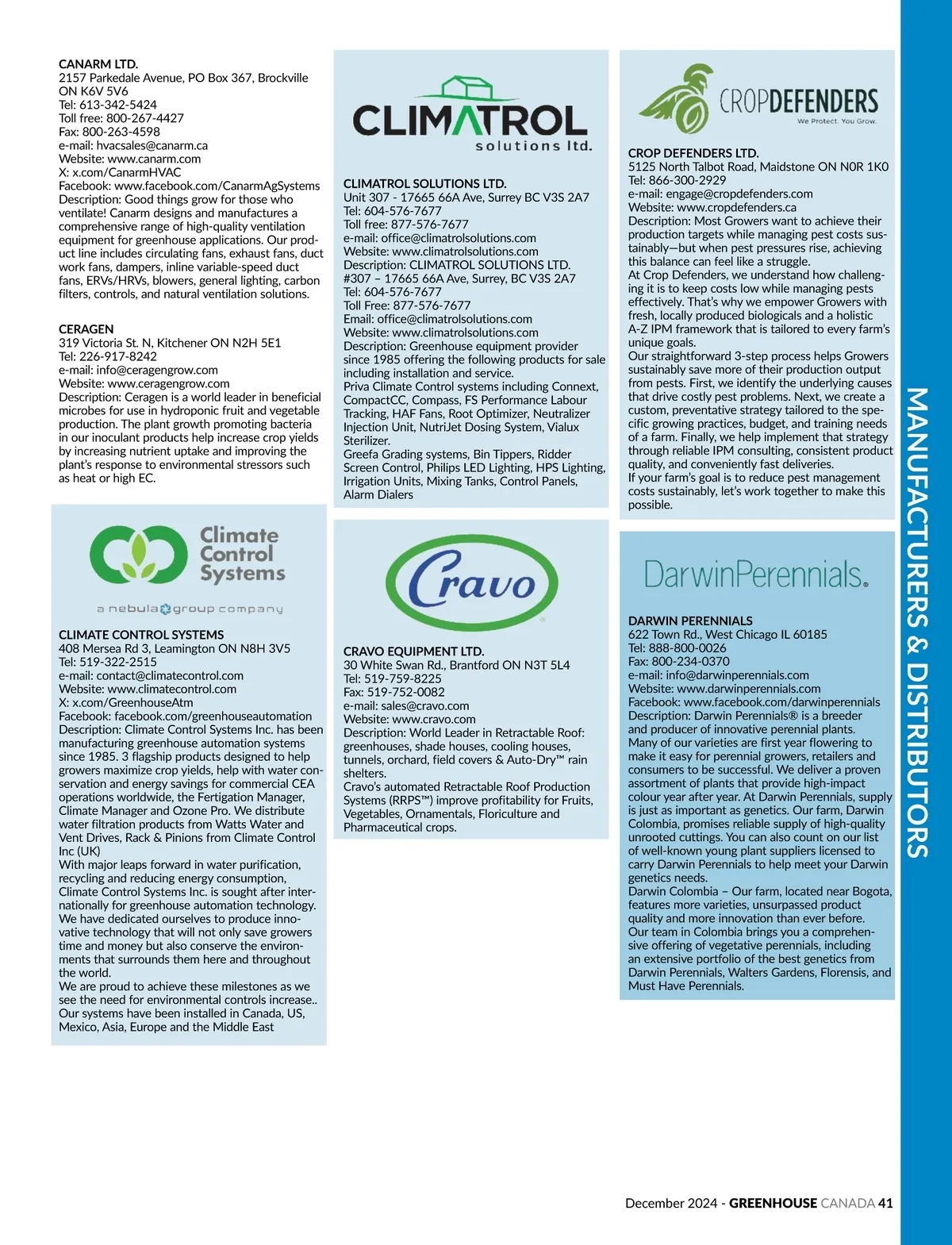 CANARM LTD.
2157 Parkedale Avenue, PO Box 367, Brockville ON K6V 5V6
Tel: 613-342-5424
Toll free: 800-267-4427
Fax: 800-263-4598
e-mail: hvacsales@canarm.ca
Website: www.canarm.com
X: x.com/CanarmHVAC
Facebook: www.facebook.com/CanarmAgSystems
Description: Good things grow for those who ventilate! Canarm designs and manufactures a comprehensive range of high-quality ventilation equipment for greenhouse applications. Our product line includes circulating fans, exhaust fans, duct work fans, dampers, inline variable-speed duct fans, ERVs/HRVs, blowers, general lighting, carbon filters, controls, and natural ventilation solutions.

CERAGEN
319 Victoria St. N, Kitchener ON N2H 5E1
Tel: 226-917-8242
e-mail: info@ceragengrow.com
Website: www.ceragengrow.com
Description: Ceragen is a world leader in beneficial microbes for use in hydroponic fruit and vegetable production. The plant growth promoting bacteria in our inoculant products help increase crop yields by increasing nutrient uptake and improving the plant's response to environmental stressors such as heat or high EC.

Climate Control Systems
a nebula group company

CLIMATE CONTROL SYSTEMS
408 Mersea Rd 3, Leamington ON N8H 3V5
Tel: 519-322-2515
e-mail: contact@climatecontrol.com
Website: www.climatecontrol.com
X: x.com/GreenhouseAtm
Facebook: facebook.com/greenhouseautomation
Description: Climate Control Systems Inc. has been manufacturing greenhouse automation systems since 1985. 3 flagship products designed to help growers maximize crop yields, help with water conservation and energy savings for commercial CEA operations worldwide, the Fertigation Manager, Climate Manager and Ozone Pro. We distribute water filtration products from Watts Water and Vent Drives, Rack & Pinions from Climate Control Inc (UK)
With major leaps forward in water purification, recycling and reducing energy consumption, Climate Control Systems Inc. is sought after internationally for greenhouse automation technology. We have dedicated ourselves to produce innovative technology that will not only save growers time and money but also conserve the environments that surrounds them here and throughout the world.
We are proud to achieve these milestones as we see the need for environmental controls increase.. Our systems have been installed in Canada, US, Mexico, Asia, Europe and the Middle East

CLIMATROL solutions ltd.

CLIMATROL SOLUTIONS LTD.
Unit 307 - 17665 66A Ave, Surrey BC V3S 2A7
Tel: 604-576-7677
Toll free: 877-576-7677
e-mail: office@climatrolsolutions.com
Website: www.climatrolsolutions.com
Description: CLIMATROL SOLUTIONS LTD. #307 – 17665 66A Ave, Surrey, BC V3S 2A7
Tel: 604-576-7677
Toll Free: 877-576-7677
Email: office@climatrolsolutions.com
Website: www.climatrolsolutions.com
Description: Greenhouse equipment provider since 1985 offering the following products for sale including installation and service.
Priva Climate Control systems including Connext, CompactCC, Compass, FS Performance Labour Tracking, HAF Fans, Root Optimizer, Neutralizer Injection Unit, NutriJet Dosing System, Vialux Sterilizer.
Greefa Grading systems, Bin Tippers, Ridder Screen Control, Philips LED Lighting, HPS Lighting, Irrigation Units, Mixing Tanks, Control Panels, Alarm Dialers

Cravo

CRAVO EQUIPMENT LTD.
30 White Swan Rd., Brantford ON N3T 5L4
Tel: 519-759-8225
Fax: 519-752-0082
e-mail: sales@cravo.com
Website: www.cravo.com
Description: World Leader in Retractable Roof: greenhouses, shade houses, cooling houses, tunnels, orchard, field covers & Auto-Dry™ rain shelters.
Cravo's automated Retractable Roof Production Systems (RRPS™) improve profitability for Fruits, Vegetables, Ornamentals, Floriculture and Pharmaceutical crops.

CROPDEFENDERS
We Protect. You Grow.

CROP DEFENDERS LTD.
5125 North Talbot Road, Maidstone ON N0R 1K0
Tel: 866-300-2929
e-mail: engage@cropdefenders.com
Website: www.cropdefenders.ca
Description: Most Growers want to achieve their production targets while managing pest costs sustainably—but when pest pressures rise, achieving this balance can feel like a struggle.
At Crop Defenders, we understand how challenging it is to keep costs low while managing pests effectively. That's why we empower Growers with fresh, locally produced biologicals and a holistic A-Z IPM framework that is tailored to every farm's unique goals.
Our straightforward 3-step process helps Growers sustainably save more of their production output from pests. First, we identify the underlying causes that drive costly pest problems. Next, we create a custom, preventative strategy tailored to the specific growing practices, budget, and training needs of a farm. Finally, we help implement that strategy through reliable IPM consulting, consistent product quality, and conveniently fast deliveries.
If your farm's goal is to reduce pest management costs sustainably, let's work together to make this possible.

DarwinPerennials.

DARWIN PERENNIALS
622 Town Rd., West Chicago IL 60185
Tel: 888-800-0026
Fax: 800-234-0370
e-mail: info@darwinperennials.com
Website: www.darwinperennials.com
Facebook: www.facebook.com/darwinperennials
Description: Darwin Perennials® is a breeder and producer of innovative perennial plants.
Many of our varieties are first year flowering to make it easy for perennial growers, retailers and consumers to be successful. We deliver a proven assortment of plants that provide high-impact colour year after year. At Darwin Perennials, supply is just as important as genetics. Our farm, Darwin Colombia, promises reliable supply of high-quality unrooted cuttings. You can also count on our list of well-known young plant suppliers licensed to carry Darwin Perennials to help meet your Darwin genetics needs.
Darwin Colombia – Our farm, located near Bogota, features more varieties, unsurpassed product quality and more innovation than ever before.
Our team in Colombia brings you a comprehensive offering of vegetative perennials, including an extensive portfolio of the best genetics from Darwin Perennials, Walters Gardens, Florensis, and Must Have Perennials.

MANUFACTURERS & DISTRIBUTORS

December 2024 - GREENHOUSE CANADA 41